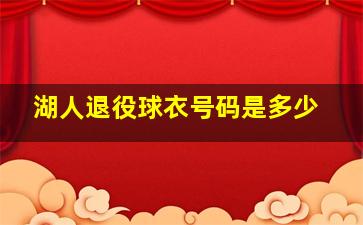 湖人退役球衣号码是多少